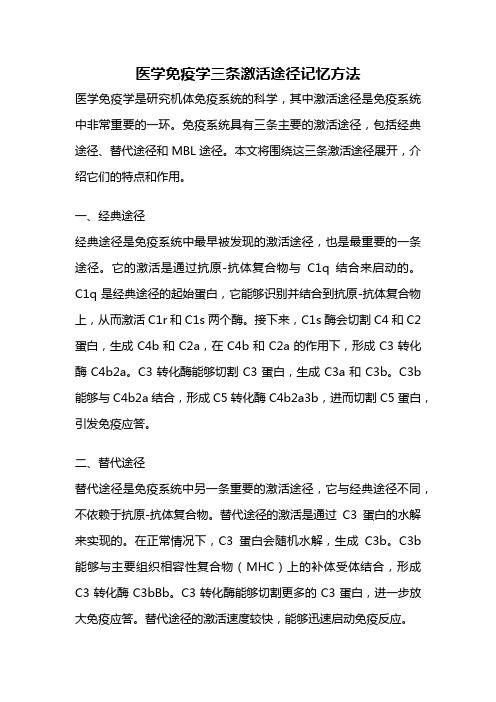 医学免疫学三条激活途径记忆方法

医学免疫学是研究机体免疫系统的科学，其中激活途径是免疫系统中非常重要的一环。免疫系统具有三条主要的激活途径，包括经典途径、替代途径和 MBL 途径。本文将围绕这三条激活途径展开，介绍它们的特点和作用。

一、经典途径

经典途径是免疫系统中最早被发现的激活途径，也是最重要的一条途径。它的激活是通过抗原-抗体复合物与 C1q 结合来启动的。C1q 是经典途径的起始蛋白，它能够识别并结合到抗原-抗体复合物上，从而激活 C1r 和 C1s 两个酶。接下来，C1s 酶会切割 C4 和 C2 蛋白，生成 C4b 和 C2a，在 C4b 和 C2a 的作用下，形成 C3 转化酶 C4b2a。C3 转化酶能够切割 C3 蛋白，生成 C3a 和 C3b。C3b 能够与 C4b2a 结合，形成 C5 转化酶 C4b2a3b，进而切割 C5 蛋白，引发免疫应答。

二、替代途径

替代途径是免疫系统中另一条重要的激活途径，它与经典途径不同，不依赖于抗原-抗体复合物。替代途径的激活是通过 C3 蛋白的水解来实现的。在正常情况下，C3 蛋白会随机水解，生成 C3b。C3b 能够与主要组织相容性复合物（MHC）上的补体受体结合，形成 C3 转化酶 C3bBb。C3 转化酶能够切割更多的 C3 蛋白，进一步放大免疫应答。替代途径的激活速度较快，能够迅速启动免疫反应。